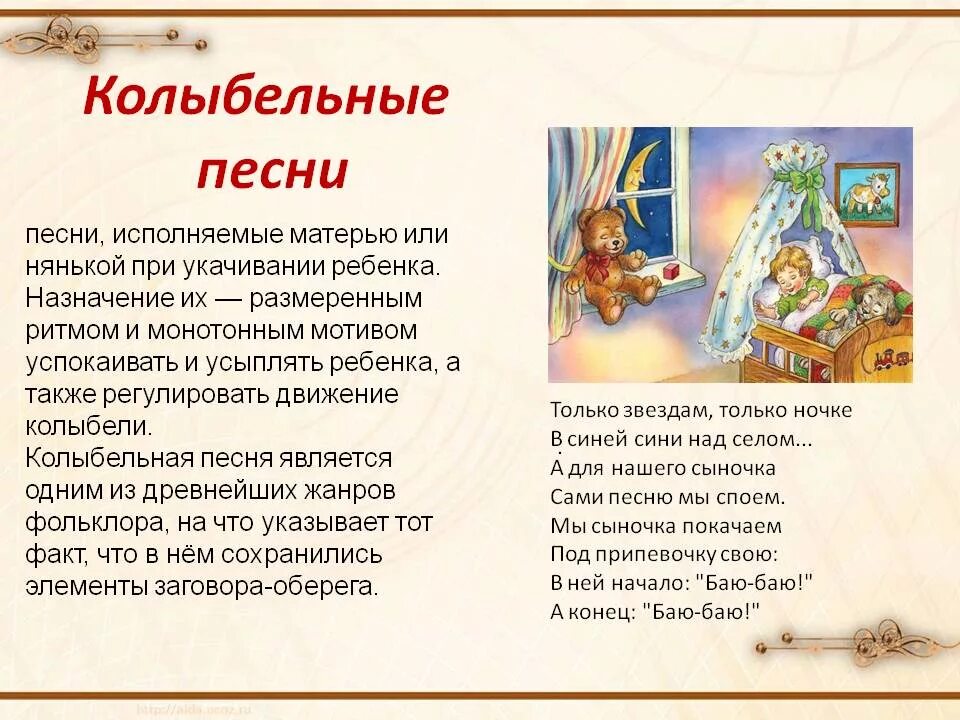 Колыбельные песни

песни, исполняемые матерью или нянькой при укачивании ребенка. Назначение их — размеренным ритмом и монотонным мотивом успокаивать и усыплять ребенка, а также регулировать движение колыбели.
Колыбельная песня является одним из древнейших жанров фольклора, на что указывает тот факт, что в нём сохранились элементы заговора-оберега.

Только звездам, только ночке
В синей сини над селом...
А для нашего сыночка
Сами песню мы споем.
Мы сыночка покачаем
Под припевочку свою:
В ней начало: "Баю-баю!"
А конец: "Баю-баю!"

http://aida.ucoz.ru